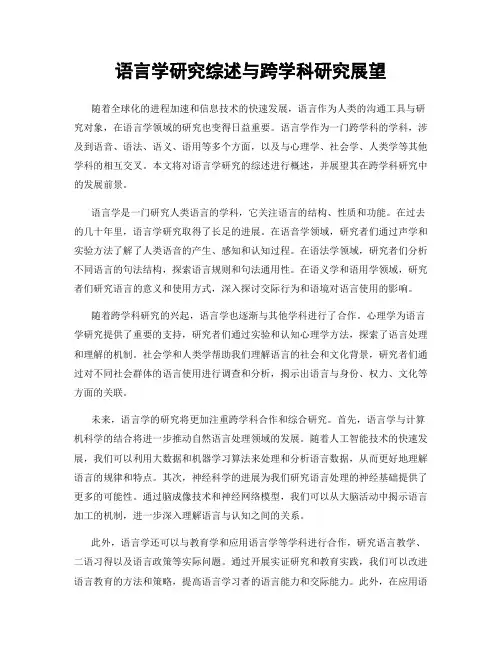 语言学研究综述与跨学科研究展望

随着全球化的进程加速和信息技术的快速发展，语言作为人类的沟通工具与研究对象，在语言学领域的研究也变得日益重要。语言学作为一门跨学科的学科，涉及到语音、语法、语义、语用等多个方面，以及与心理学、社会学、人类学等其他学科的相互交叉。本文将对语言学研究的综述进行概述，并展望其在跨学科研究中的发展前景。

语言学是一门研究人类语言的学科，它关注语言的结构、性质和功能。在过去的几十年里，语言学研究取得了长足的进展。在语音学领域，研究者们通过声学和实验方法了解了人类语音的产生、感知和认知过程。在语法学领域，研究者们分析不同语言的句法结构，探索语言规则和句法通用性。在语义学和语用学领域，研究者们研究语言的意义和使用方式，深入探讨交际行为和语境对语言使用的影响。

随着跨学科研究的兴起，语言学也逐渐与其他学科进行了合作。心理学为语言学研究提供了重要的支持，研究者们通过实验和认知心理学方法，探索了语言处理和理解的机制。社会学和人类学帮助我们理解语言的社会和文化背景，研究者们通过对不同社会群体的语言使用进行调查和分析，揭示出语言与身份、权力、文化等方面的关联。

未来，语言学的研究将更加注重跨学科合作和综合研究。首先，语言学与计算机科学的结合将进一步推动自然语言处理领域的发展。随着人工智能技术的快速发展，我们可以利用大数据和机器学习算法来处理和分析语言数据，从而更好地理解语言的规律和特点。其次，神经科学的进展为我们研究语言处理的神经基础提供了更多的可能性。通过脑成像技术和神经网络模型，我们可以从大脑活动中揭示语言加工的机制，进一步深入理解语言与认知之间的关系。

此外，语言学还可以与教育学和应用语言学等学科进行合作，研究语言教学、二语习得以及语言政策等实际问题。通过开展实证研究和教育实践，我们可以改进语言教育的方法和策略，提高语言学习者的语言能力和交际能力。此外，在应用语